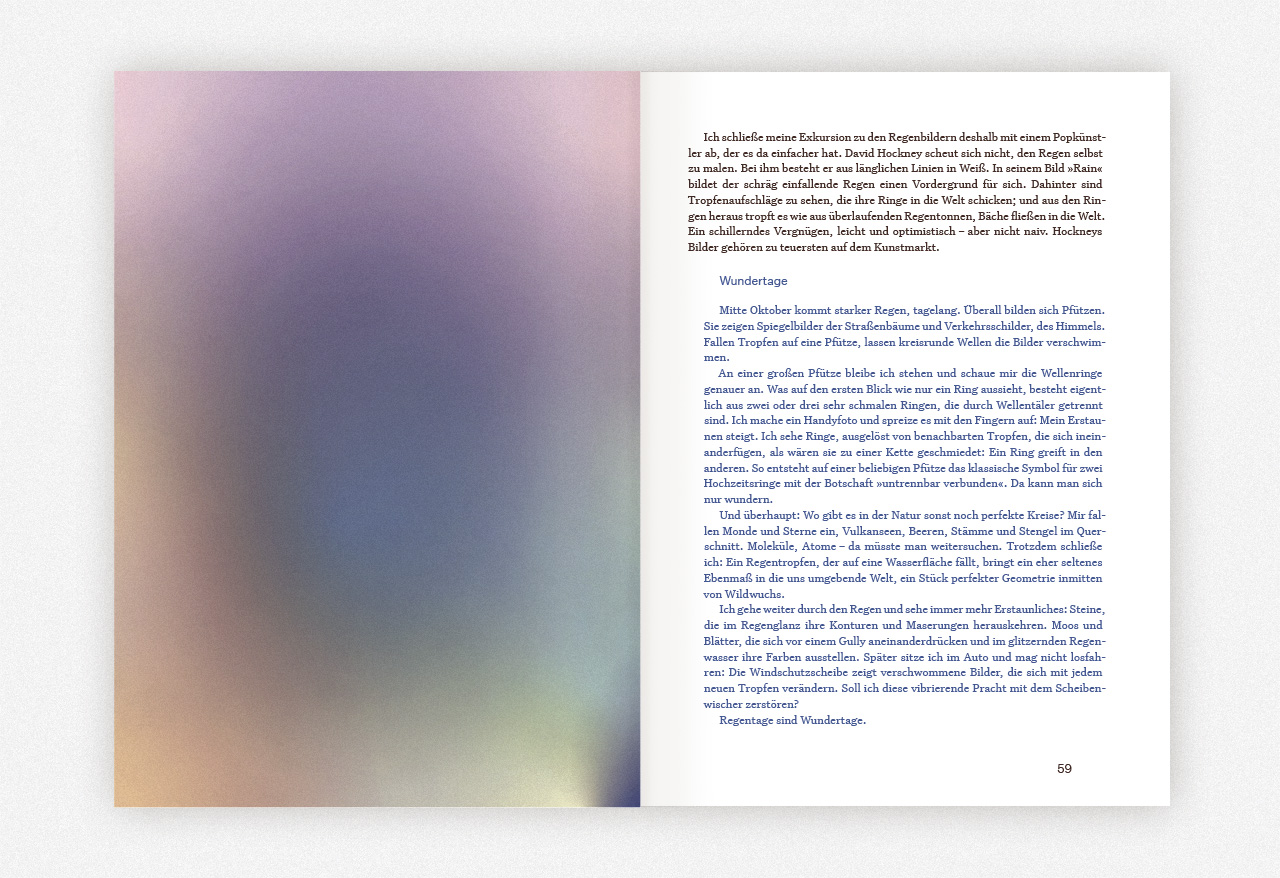 Ich schließe meine Exkursion zu den Regenbildern deshalb mit einem Popkünstler ab, der es da einfacher hat. David Hockney scheut sich nicht, den Regen selbst zu malen. Bei ihm besteht er aus länglichen Linien in Weiß. In seinem Bild »Rain« bildet der schräg einfallende Regen einen Vordergrund für sich. Dahinter sind Tropfenaufschläge zu sehen, die ihre Ringe in die Welt schicken; und aus den Ringen heraus tropft es wie aus überlaufenden Regentonnen, Bäche fließen in die Welt. Ein schillerndes Vergnügen, leicht und optimistisch – aber nicht naiv. Hockneys Bilder gehören zu teuersten auf dem Kunstmarkt.

Wundertage

Mitte Oktober kommt starker Regen, tagelang. Überall bilden sich Pfützen. Sie zeigen Spiegelbilder der Straßenbäume und Verkehrsschilder, des Himmels. Fallen Tropfen auf eine Pfütze, lassen kreisrunde Wellen die Bilder verschwimmen.

An einer großen Pfütze bleibe ich stehen und schaue mir die Wellenringe genauer an. Was auf den ersten Blick wie nur ein Ring aussieht, besteht eigentlich aus zwei oder drei sehr schmalen Ringen, die durch Wellentäler getrennt sind. Ich mache ein Handyfoto und spreize es mit den Fingern auf: Mein Erstaunen steigt. Ich sehe Ringe, ausgelöst von benachbarten Tropfen, die sich ineinanderfügen, als wären sie zu einer Kette geschmiedet: Ein Ring greift in den anderen. So entsteht auf einer beliebigen Pfütze das klassische Symbol für zwei Hochzeitsringe mit der Botschaft »untrennbar verbunden«. Da kann man sich nur wundern.

Und überhaupt: Wo gibt es in der Natur sonst noch perfekte Kreise? Mir fallen Monde und Sterne ein, Vulkanseen, Beeren, Stämme und Stengel im Querschnitt. Moleküle, Atome – da müsste man weitersuchen. Trotzdem schließe ich: Ein Regentropfen, der auf eine Wasserfläche fällt, bringt ein eher seltenes Ebenmaß in die uns umgebende Welt, ein Stück perfekter Geometrie inmitten von Wildwuchs.

Ich gehe weiter durch den Regen und sehe immer mehr Erstaunliches: Steine, die im Regenglanz ihre Konturen und Maserungen herauskehren. Moos und Blätter, die sich vor einem Gully aneinanderdrücken und im glitzernden Regenwasser ihre Farben ausstellen. Später sitze ich im Auto und mag nicht losfahren: Die Windschutzscheibe zeigt verschwommene Bilder, die sich mit jedem neuen Tropfen verändern. Soll ich diese vibrierende Pracht mit dem Scheibenwischer zerstören?

Regentage sind Wundertage.

59